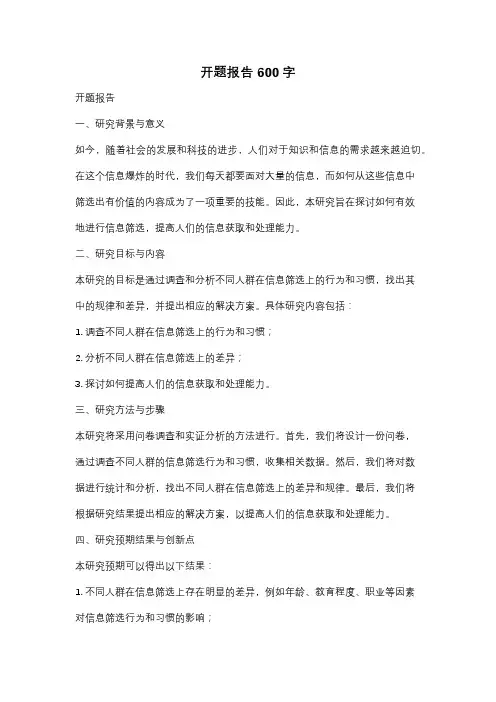 开题报告 600 字

开题报告

一、研究背景与意义

如今，随着社会的发展和科技的进步，人们对于知识和信息的需求越来越迫切。在这个信息爆炸的时代，我们每天都要面对大量的信息，而如何从这些信息中筛选出有价值的内容成为了一项重要的技能。因此，本研究旨在探讨如何有效地进行信息筛选，提高人们的信息获取和处理能力。

二、研究目标与内容

本研究的目标是通过调查和分析不同人群在信息筛选上的行为和习惯，找出其中的规律和差异，并提出相应的解决方案。具体研究内容包括：

1. 调查不同人群在信息筛选上的行为和习惯；

2. 分析不同人群在信息筛选上的差异；

3. 探讨如何提高人们的信息获取和处理能力。

三、研究方法与步骤

本研究将采用问卷调查和实证分析的方法进行。首先，我们将设计一份问卷，通过调查不同人群的信息筛选行为和习惯，收集相关数据。然后，我们将对数据进行统计和分析，找出不同人群在信息筛选上的差异和规律。最后，我们将根据研究结果提出相应的解决方案，以提高人们的信息获取和处理能力。

四、研究预期结果与创新点

本研究预期可以得出以下结果：

1. 不同人群在信息筛选上存在明显的差异，例如年龄、教育程度、职业等因素对信息筛选行为和习惯的影响；